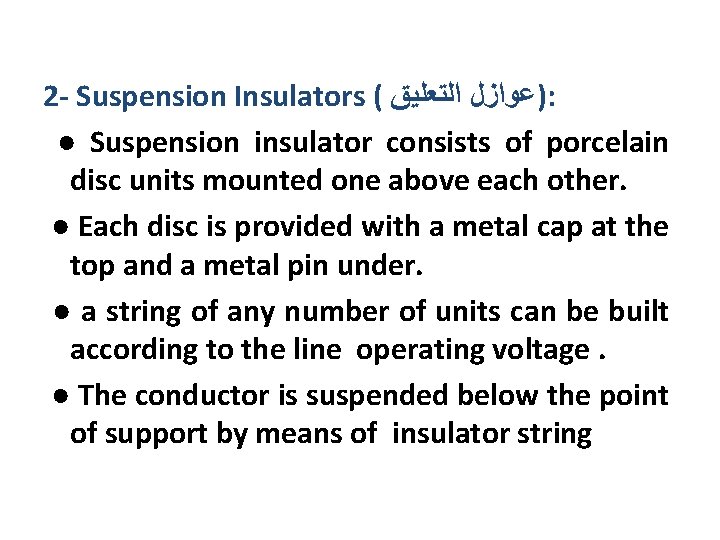 2- Suspension Insulators ( عوازل التعليق):

● Suspension insulator consists of porcelain disc units mounted one above each other.

● Each disc is provided with a metal cap at the top and a metal pin under.

● a string of any number of units can be built according to the line operating voltage .

● The conductor is suspended below the point of support by means of insulator string